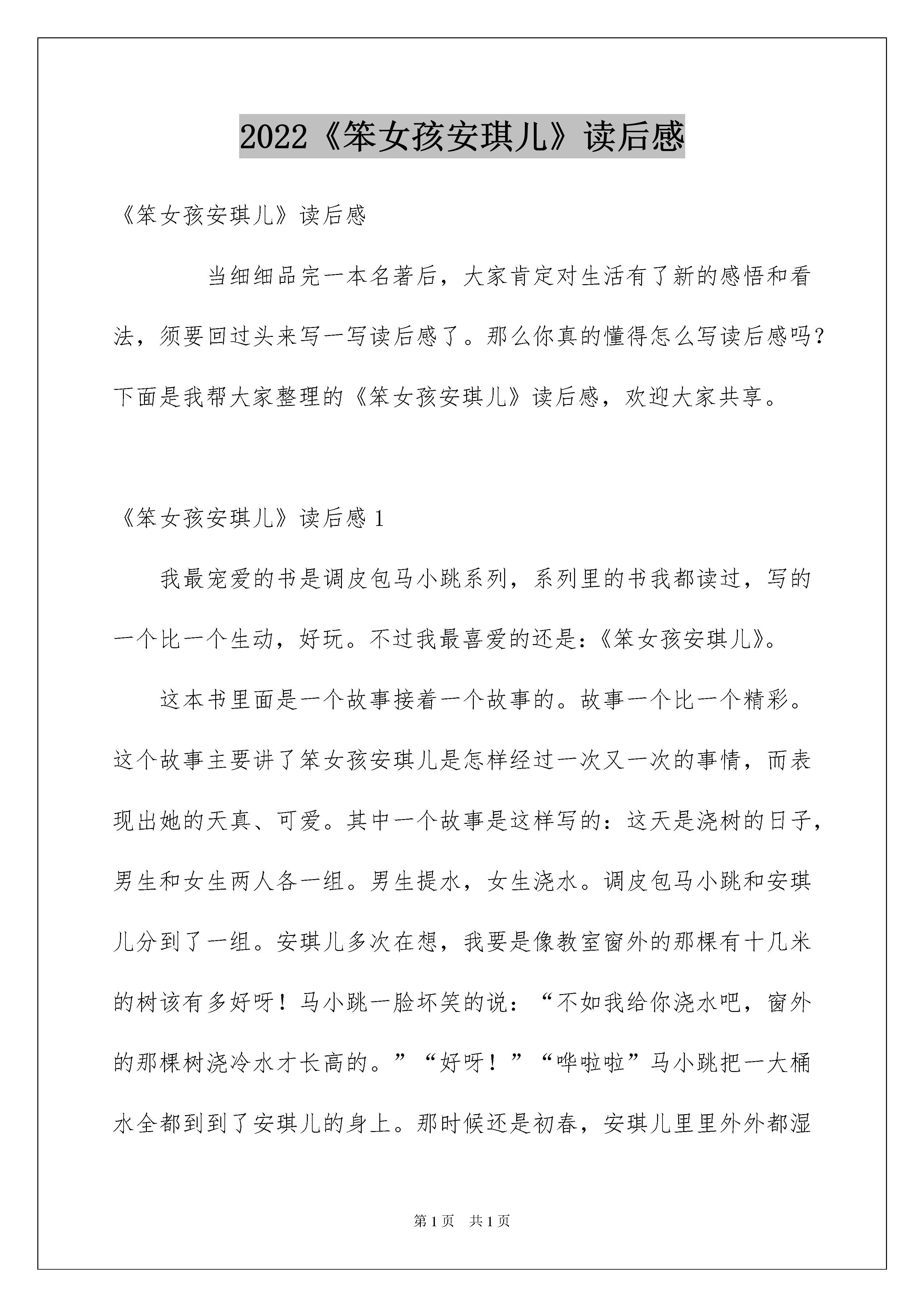 2022《笨女孩安琪儿》读后感

《笨女孩安琪儿》读后感

当细细品完一本名著后，大家肯定对生活有了新的感悟和看法，须要回过头来写一写读后感了。那么你真的懂得怎么写读后感吗?下面是我帮大家整理的《笨女孩安琪儿》读后感，欢迎大家共享。

《笨女孩安琪儿》读后感1

我最宠爱的书是调皮包马小跳系列，系列里的书我都读过，写的一个比一个生动，好玩。不过我最喜爱的还是:《笨女孩安琪儿》。

这本书里面是一个故事接着一个故事的。故事一个比一个精彩。这个故事主要讲了笨女孩安琪儿是怎样经过一次又一次的事情，而表现出她的天真、可爱。其中一个故事是这样写的:这天是浇树的日子，男生和女生两人各一组。男生提水，女生浇水。调皮包马小跳和安琪儿分到了一组。安琪儿多次在想，我要是像教室窗外的那棵有十几米的树该有多好呀!马小跳一脸坏笑的说:“不如我给你浇水吧，窗外的那棵树浇冷水才长高的。”“好呀!”“哗啦啦”马小跳把一大桶水全都到到了安琪儿的身上。那时候还是初春，安琪儿里里外外都湿

第1页 共1页